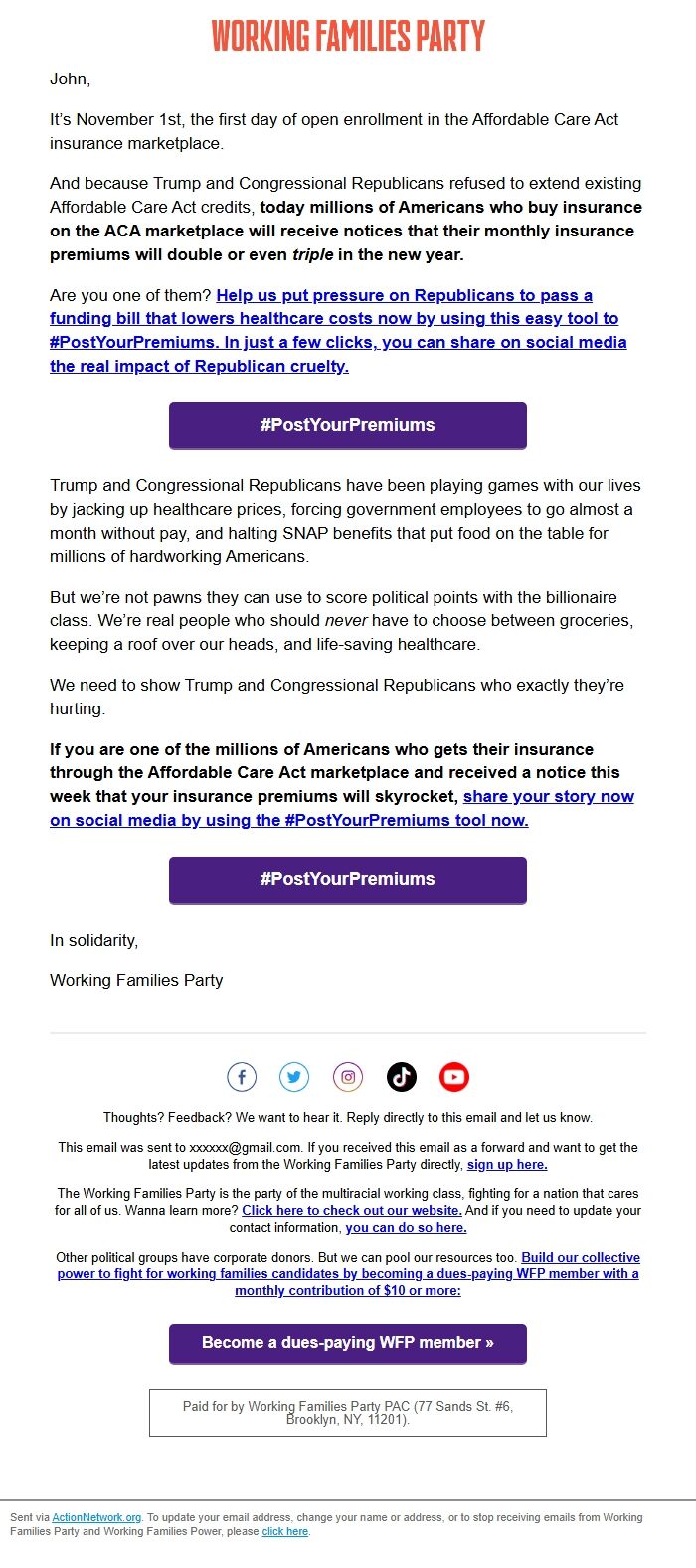 WORKING FAMILIES PARTY

John,

It's November 1st, the first day of open enrollment in the Affordable Care Act insurance marketplace.

And because Trump and Congressional Republicans refused to extend existing Affordable Care Act credits, today millions of Americans who buy insurance on the ACA marketplace will receive notices that their monthly insurance premiums will double or even triple in the new year.

Are you one of them? Help us put pressure on Republicans to pass a funding bill that lowers healthcare costs now by using this easy tool to #PostYourPremiums. In just a few clicks, you can share on social media the real impact of Republican cruelty.

#PostYourPremiums

Trump and Congressional Republicans have been playing games with our lives by jacking up healthcare prices, forcing government employees to go almost a month without pay, and halting SNAP benefits that put food on the table for millions of hardworking Americans.

But we're not pawns they can use to score political points with the billionaire class. We're real people who should never have to choose between groceries, keeping a roof over our heads, and life-saving healthcare.

We need to show Trump and Congressional Republicans who exactly they're hurting.

If you are one of the millions of Americans who gets their insurance through the Affordable Care Act marketplace and received a notice this week that your insurance premiums will skyrocket, share your story now on social media by using the #PostYourPremiums tool now.

#PostYourPremiums

In solidarity,

Working Families Party

Thoughts? Feedback? We want to hear it. Reply directly to this email and let us know.

This email was sent to xxxxxx@gmail.com. If you received this email as a forward and want to get the latest updates from the Working Families Party directly, sign up here.

The Working Families Party is the party of the multiracial working class, fighting for a nation that cares for all of us. Wanna learn more? Click here to check out our website. And if you need to update your contact information, you can do so here.

Other political groups have corporate donors. But we can pool our resources too. Build our collective power to fight for working families candidates by becoming a dues-paying WFP member with a monthly contribution of $10 or more:

Become a dues-paying WFP member »

Paid for by Working Families Party PAC (77 Sands St. #6, Brooklyn, NY, 11201).

Sent via ActionNetwork.org. To update your email address, change your name or address, or to stop receiving emails from Working Families Party and Working Families Power, please click here.